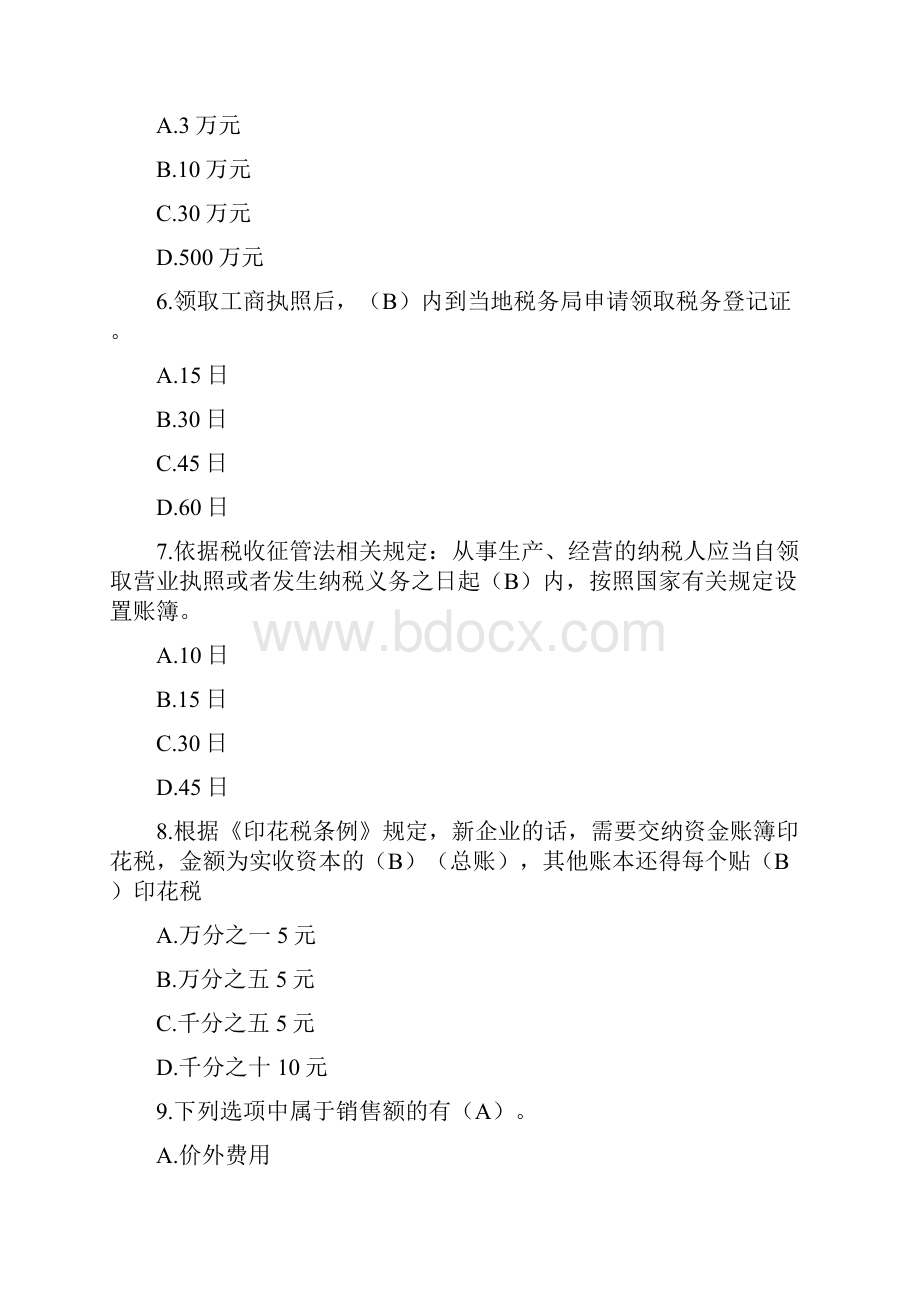 A.3 万元

B.10 万元

C.30 万元

D.500 万元

6.领取工商执照后，（B）内到当地税务局申请领取税务登记证。

A.15 日

B.30 日

C.45 日

D.60 日

7.依据税收征管法相关规定：从事生产、经营的纳税人应当自领取营业执照或者发生纳税义务之日起（B）内，按照国家有关规定设置账簿。

www.bdocx.com

A.10 日

B.15 日

C.30 日

D.45 日

8.根据《印花税条例》规定，新企业的话，需要交纳资金账簿印花税，金额为实收资本的（B）（总账），其他账本还得每个贴（B）印花税

A.万分之一 5 元

B.万分之五 5 元

C.千分之五 5 元

D.千分之十 10 元

9.下列选项中属于销售额的有（A）。

A.价外费用